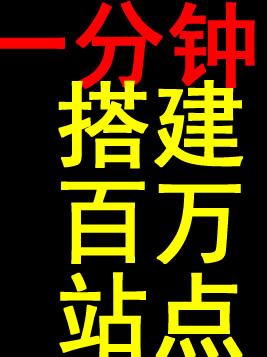 一分钟
搭建
百万
站点